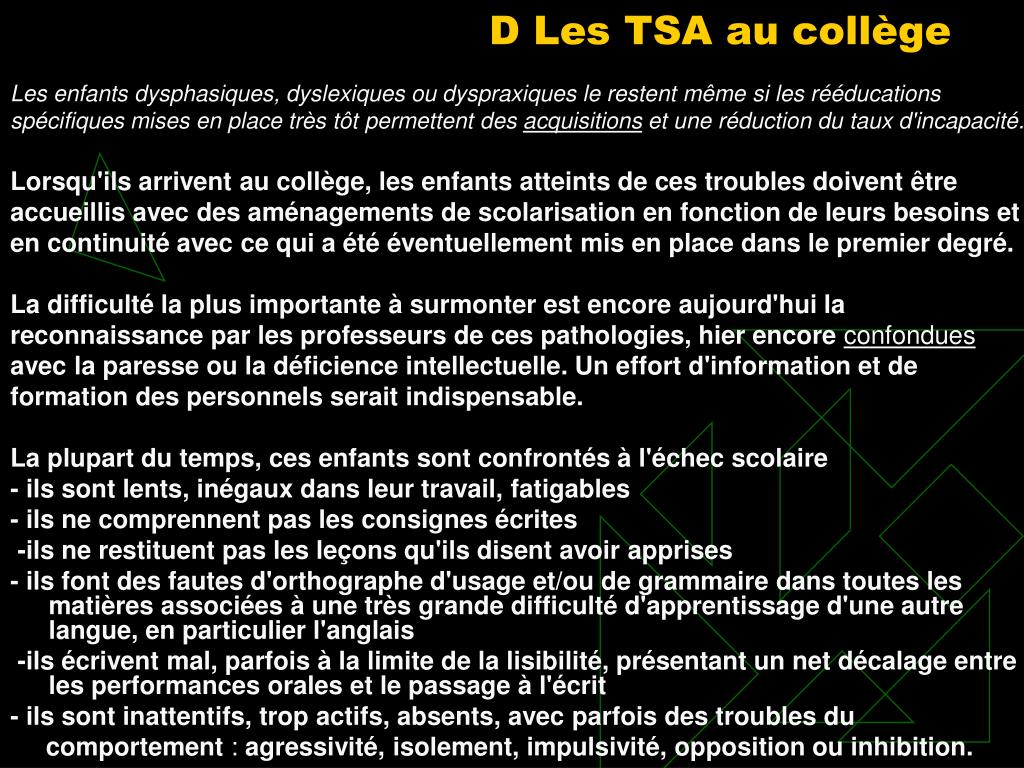 D Les TSA au collège

Les enfants dysphasiques, dyslexiques ou dyspraxiques le restent même si les rééducations spécifiques mises en place très tôt permettent des acquisitions et une réduction du taux d'incapacité.

Lorsqu'ils arrivent au collège, les enfants atteints de ces troubles doivent être accueillis avec des aménagements de scolarisation en fonction de leurs besoins et en continuité avec ce qui a été éventuellement mis en place dans le premier degré.

La difficulté la plus importante à surmonter est encore aujourd'hui la reconnaissance par les professeurs de ces pathologies, hier encore confondues avec la paresse ou la déficience intellectuelle. Un effort d'information et de formation des personnels serait indispensable.

La plupart du temps, ces enfants sont confrontés à l'échec scolaire
- ils sont lents, inégaux dans leur travail, fatigables
- ils ne comprennent pas les consignes écrites
-ils ne restituent pas les leçons qu'ils disent avoir apprises
- ils font des fautes d'orthographe d'usage et/ou de grammaire dans toutes les matières associées à une très grande difficulté d'apprentissage d'une autre langue, en particulier l'anglais
-ils écrivent mal, parfois à la limite de la lisibilité, présentant un net décalage entre les performances orales et le passage à l'écrit
- ils sont inattentifs, trop actifs, absents, avec parfois des troubles du comportement : agressivité, isolement, impulsivité, opposition ou inhibition.